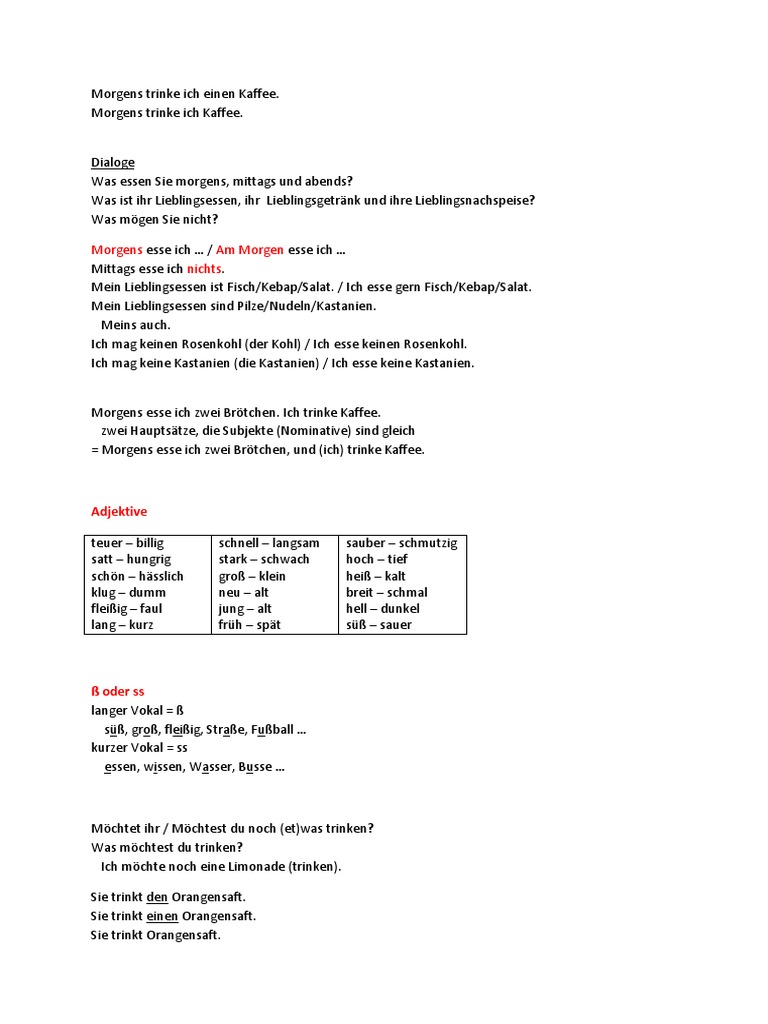 Morgens trinke ich einen Kaffee.
Morgens trinke ich Kaffee.

Dialoge
Was essen Sie morgens, mittags und abends?
Was ist ihr Lieblingsessen, ihr Lieblingsgetränk und ihre Lieblingsnachspeise?
Was mögen Sie nicht?

Morgens esse ich ... / Am Morgen esse ich ...
Mittags esse ich nichts.
Mein Lieblingsessen ist Fisch/Kebap/Salat. / Ich esse gern Fisch/Kebap/Salat.
Mein Lieblingsessen sind Pilze/Nudeln/Kastanien.
Meins auch.
Ich mag keinen Rosenkohl (der Kohl) / Ich esse keinen Rosenkohl.
Ich mag keine Kastanien (die Kastanien) / Ich esse keine Kastanien.

Morgens esse ich zwei Brötchen. Ich trinke Kaffee.
zwei Hauptsätze, die Subjekte (Nominative) sind gleich
= Morgens esse ich zwei Brötchen, und (ich) trinke Kaffee.

Adjektive

| teuer – billig | schnell – langsam | sauber – schmutzig |
|---|---|---|
| satt – hungrig | stark – schwach | hoch – tief |
| schön – hässlich | groß – klein | heiß – kalt |
| klug – dumm | neu – alt | breit – schmal |
| fleißig – faul | jung – alt | hell – dunkel |
| lang – kurz | früh – spät | süß – sauer |

ß oder ss
langer Vokal = ß
süß, groß, fleißig, Straße, Fußball ...
kurzer Vokal = ss
essen, wissen, Wasser, Busse ...

Möchtet ihr / Möchtest du noch (et)was trinken?
Was möchtest du trinken?
Ich möchte noch eine Limonade (trinken).

Sie trinkt den Orangensaft.
Sie trinkt einen Orangensaft.
Sie trinkt Orangensaft.